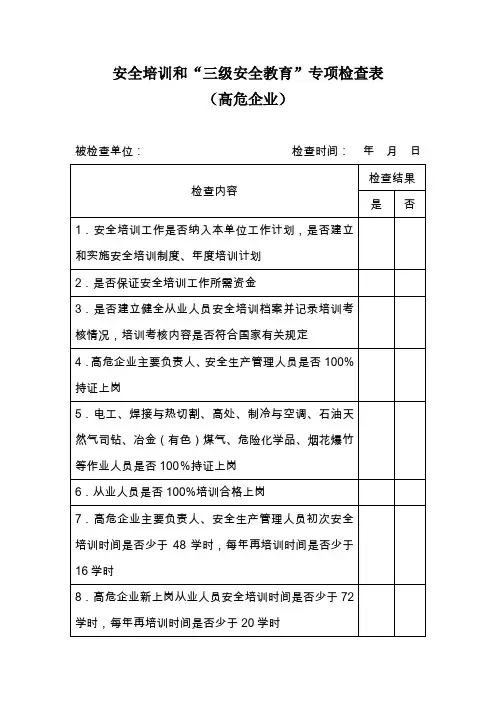 安全培训和“三级安全教育”专项检查表

（高危企业）

被检查单位：　　　　　　　　　　　　　　检查时间：　年　月　日

| 检查内容 | 检查结果 | |
|---|---|---|
| | 是 | 否 |
| 1．安全培训工作是否纳入本单位工作计划，是否建立和实施安全培训制度、年度培训计划 | | |
| 2．是否保证安全培训工作所需资金 | | |
| 3．是否建立健全从业人员安全培训档案并记录培训考核情况，培训考核内容是否符合国家有关规定 | | |
| 4．高危企业主要负责人、安全生产管理人员是否 100%持证上岗 | | |
| 5．电工、焊接与热切割、高处、制冷与空调、石油天然气司钻、冶金（有色）煤气、危险化学品、烟花爆竹等作业人员是否 100%持证上岗 | | |
| 6．从业人员是否 100%培训合格上岗 | | |
| 7．高危企业主要负责人、安全生产管理人员初次安全培训时间是否少于 48 学时，每年再培训时间是否少于 16 学时 | | |
| 8．高危企业新上岗从业人员安全培训时间是否少于 72 学时，每年再培训时间是否少于 20 学时 | | |